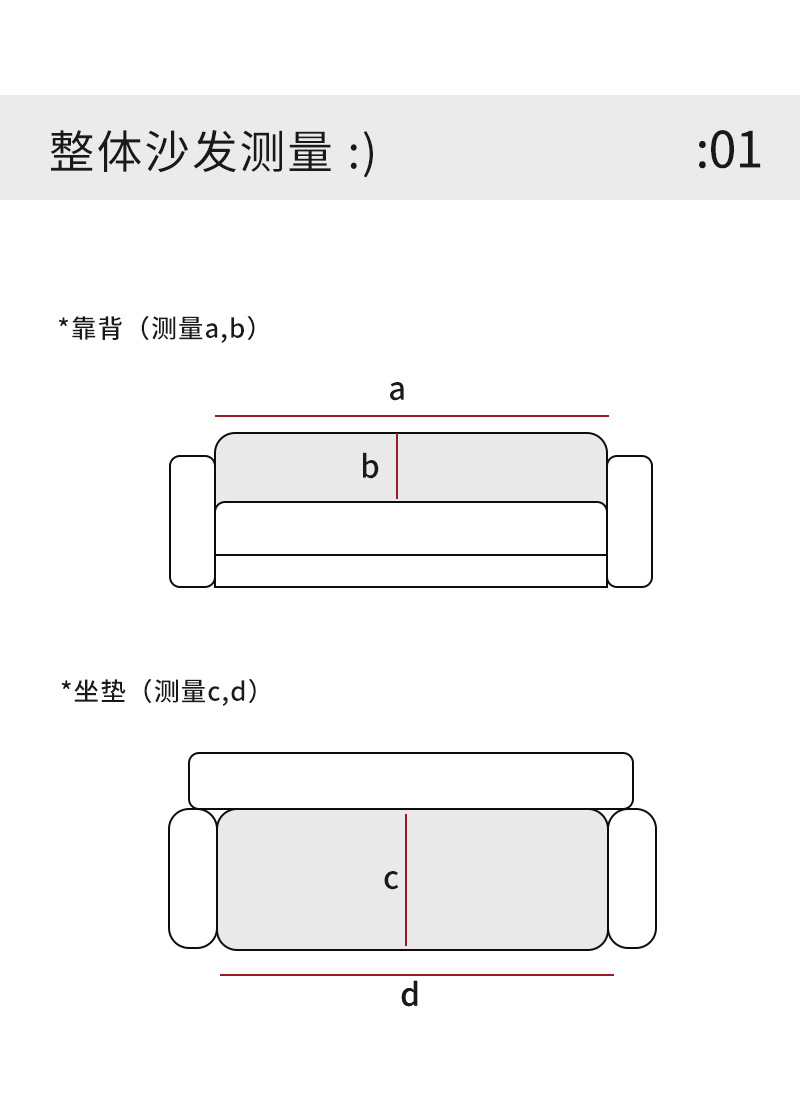 整体沙发测量 :)

:01

*靠背（测量a,b）

a

b

*坐垫（测量c,d）

c

d